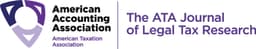 American Accounting Association

American Taxation Association

The ATA Journal of Legal Tax Research